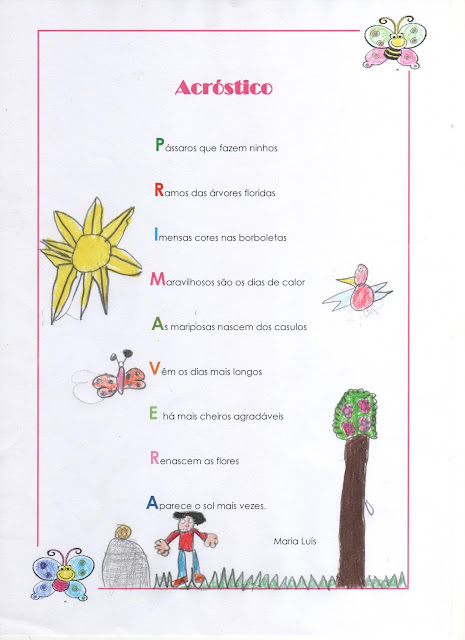 Acróstico

Pássaros que fazem ninhos

Ramos das árvores floridas

Imensas cores nas borboletas

Maravilhosos são os dias de calor

As mariposas nascem dos casulos

Vêm os dias mais longos

E há mais cheiros agradáveis

Renascem as flores

Aparece o sol mais vezes.

Maria Luís